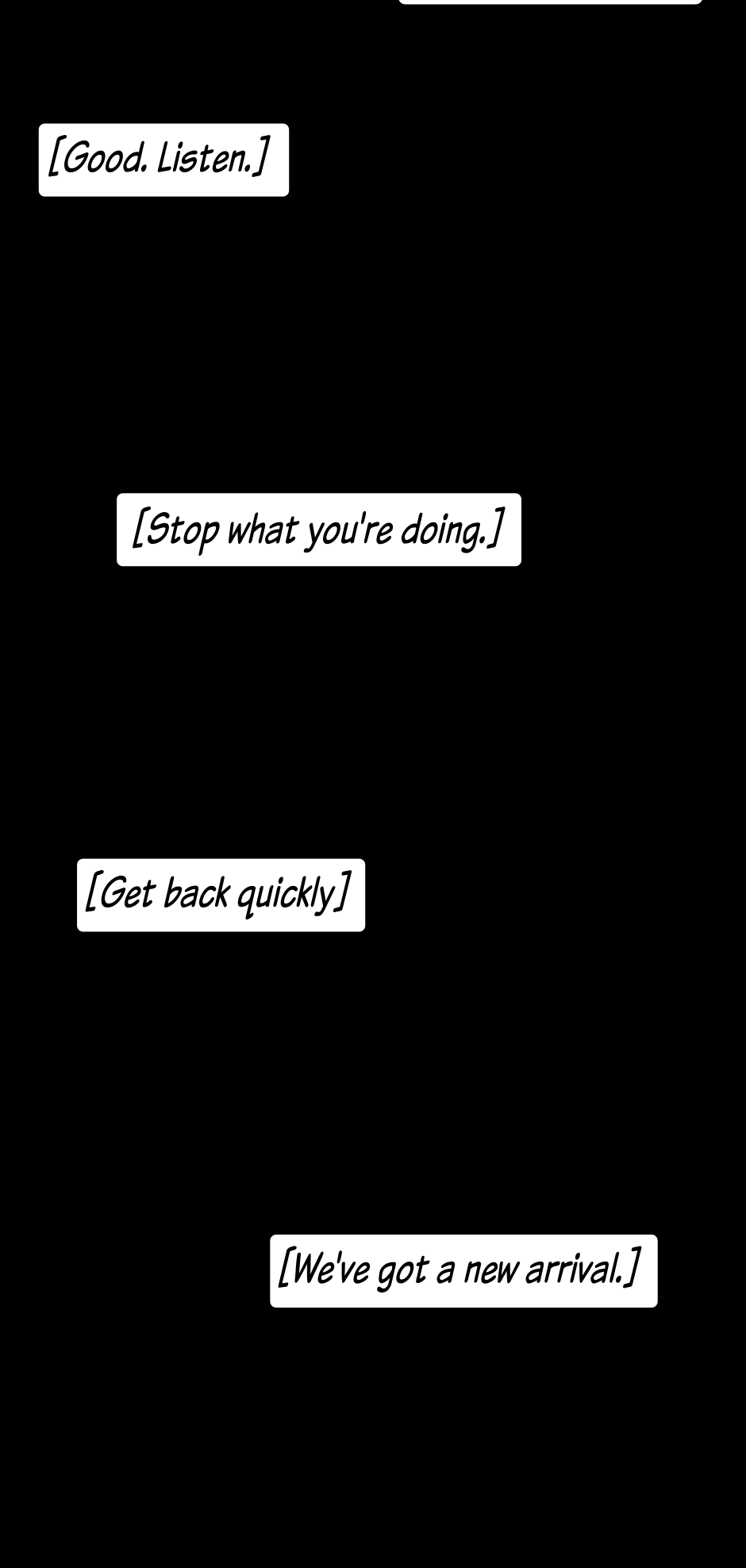 [Good. Listen.]

[Stop what you're doing.]

[Get back quickly]

[We've got a new arrival.]